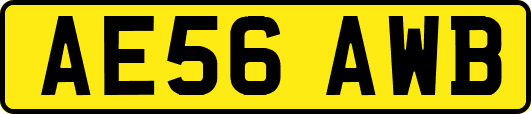 AE56 AWB